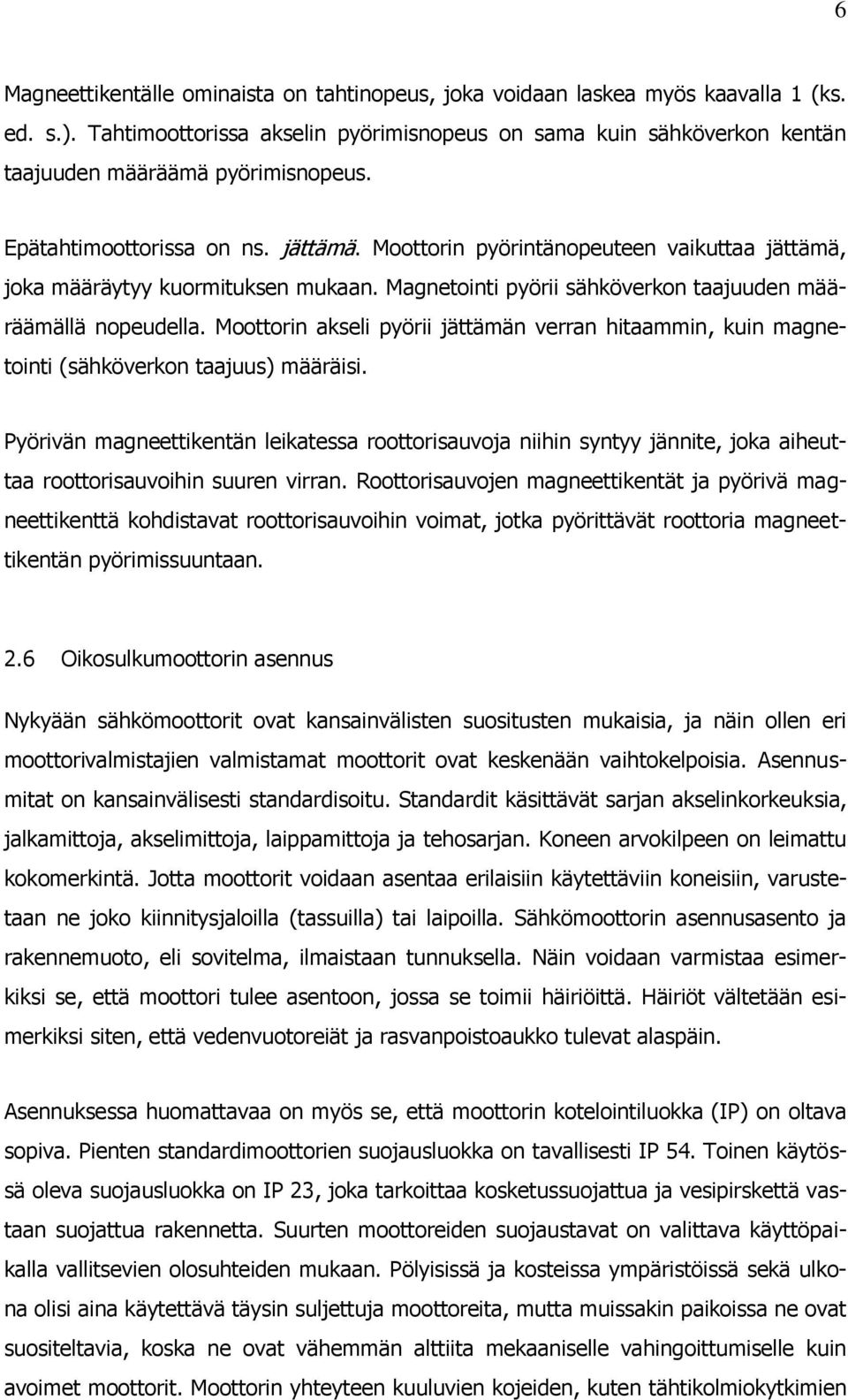 6

Magneettikentälle ominaista on tahtinopeus, joka voidaan laskea myös kaavalla 1 (ks. ed. s.). Tahtimoottorissa akselin pyörimisnopeus on sama kuin sähköverkon kentän taajuuden määräämä pyörimisnopeus.

Epätahtimoottorissa on ns. jättämä. Moottorin pyörintänopeuteen vaikuttaa jättämä, joka määräytyy kuormituksen mukaan. Magnetointi pyörii sähköverkon taajuuden määräämällä nopeudella. Moottorin akseli pyörii jättämän verran hitaammin, kuin magnetointi (sähköverkon taajuus) määräisi.

Pyörivän magneettikentän leikatessa roottorisauvoja niihin syntyy jännite, joka aiheuttaa roottorisauvoihin suuren virran. Roottorisauvojen magneettikentät ja pyörivä magneettikenttä kohdistavat roottorisauvoihin voimat, jotka pyörittävät roottoria magneettikentän pyörimissuuntaan.

2.6 Oikosulkumoottorin asennus

Nykyään sähkömoottorit ovat kansainvälisten suositusten mukaisia, ja näin ollen eri moottorivalmistajien valmistamat moottorit ovat keskenään vaihtokelpoisia. Asennusmitat on kansainvälisesti standardisoitu. Standardit käsittävät sarjan akselinkorkeuksia, jalkamittoja, akselimittoja, laippamittoja ja tehosarjan. Koneen arvokilpeen on leimattu kokomerkintä. Jotta moottorit voidaan asentaa erilaisiin käytettäviin koneisiin, varustetaan ne joko kiinnitysjaloilla (tassuilla) tai laipoilla. Sähkömoottorin asennusasento ja rakennemuoto, eli sovitelma, ilmaistaan tunnuksella. Näin voidaan varmistaa esimerkiksi se, että moottori tulee asentoon, jossa se toimii häiriöittä. Häiriöt vältetään esimerkiksi siten, että vedenvuotoreiät ja rasvanpoistoaukko tulevat alaspäin.

Asennuksessa huomattavaa on myös se, että moottorin kotelointiluokka (IP) on oltava sopiva. Pienten standardimoottorien suojausluokka on tavallisesti IP 54. Toinen käytössä oleva suojausluokka on IP 23, joka tarkoittaa kosketussuojattua ja vesipirskettä vastaan suojattua rakennetta. Suurten moottoreiden suojaustavat on valittava käyttöpaikalla vallitsevien olosuhteiden mukaan. Pölyisissä ja kosteissa ympäristöissä sekä ulkona olisi aina käytettävä täysin suljettuja moottoreita, mutta muissakin paikoissa ne ovat suositeltavia, koska ne ovat vähemmän alttiita mekaaniselle vahingoittumiselle kuin avoimet moottorit. Moottorin yhteyteen kuuluvien kojeiden, kuten tähtikolmiokytkimien